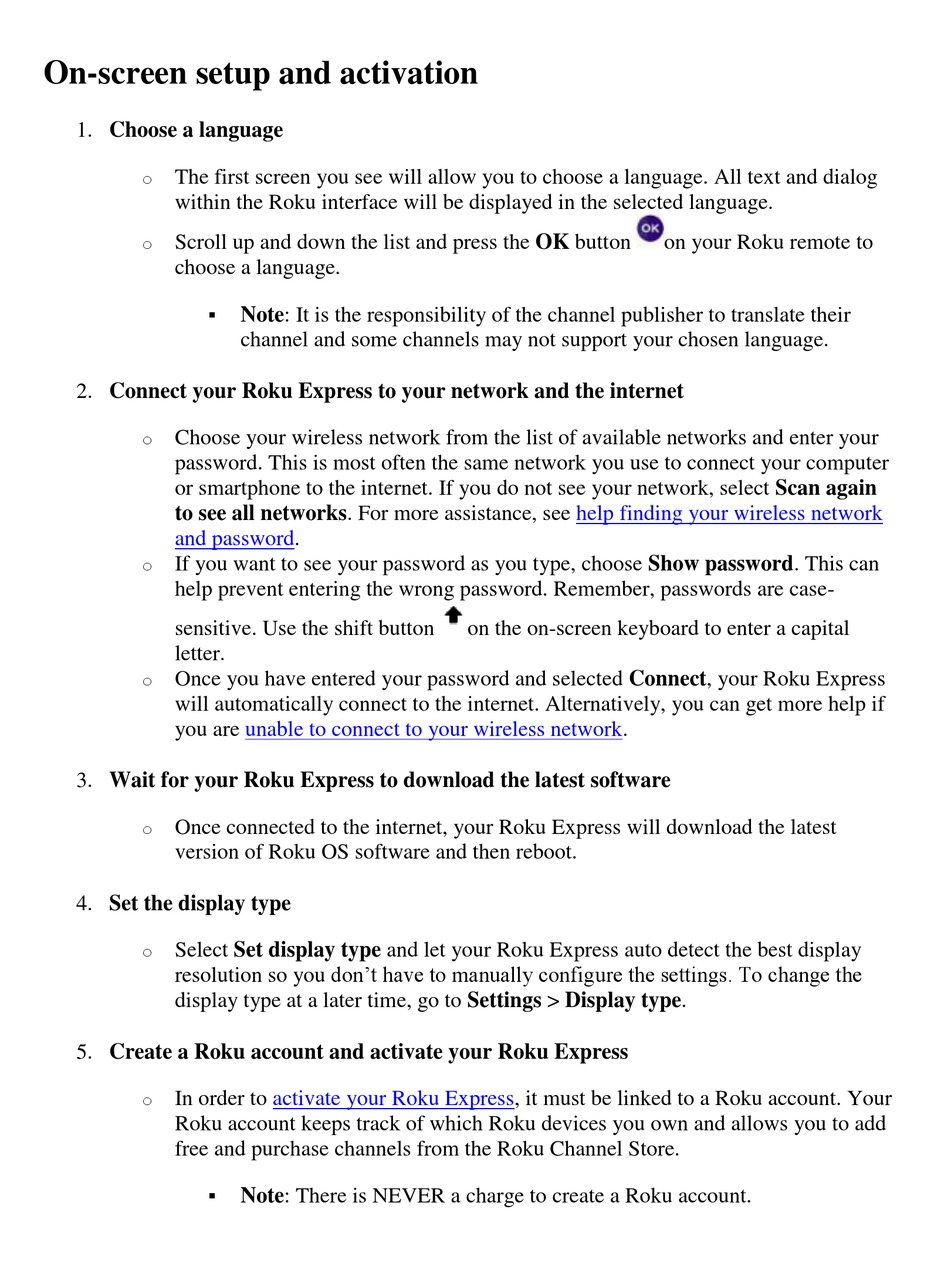 On-screen setup and activation

1. Choose a language

○ The first screen you see will allow you to choose a language. All text and dialog within the Roku interface will be displayed in the selected language.

○ Scroll up and down the list and press the OK button OK on your Roku remote to choose a language.

▪ Note: It is the responsibility of the channel publisher to translate their channel and some channels may not support your chosen language.

2. Connect your Roku Express to your network and the internet

○ Choose your wireless network from the list of available networks and enter your password. This is most often the same network you use to connect your computer or smartphone to the internet. If you do not see your network, select Scan again to see all networks. For more assistance, see help finding your wireless network and password.

○ If you want to see your password as you type, choose Show password. This can help prevent entering the wrong password. Remember, passwords are case-sensitive. Use the shift button on the on-screen keyboard to enter a capital letter.

○ Once you have entered your password and selected Connect, your Roku Express will automatically connect to the internet. Alternatively, you can get more help if you are unable to connect to your wireless network.

3. Wait for your Roku Express to download the latest software

○ Once connected to the internet, your Roku Express will download the latest version of Roku OS software and then reboot.

4. Set the display type

○ Select Set display type and let your Roku Express auto detect the best display resolution so you don't have to manually configure the settings. To change the display type at a later time, go to Settings > Display type.

5. Create a Roku account and activate your Roku Express

○ In order to activate your Roku Express, it must be linked to a Roku account. Your Roku account keeps track of which Roku devices you own and allows you to add free and purchase channels from the Roku Channel Store.

▪ Note: There is NEVER a charge to create a Roku account.